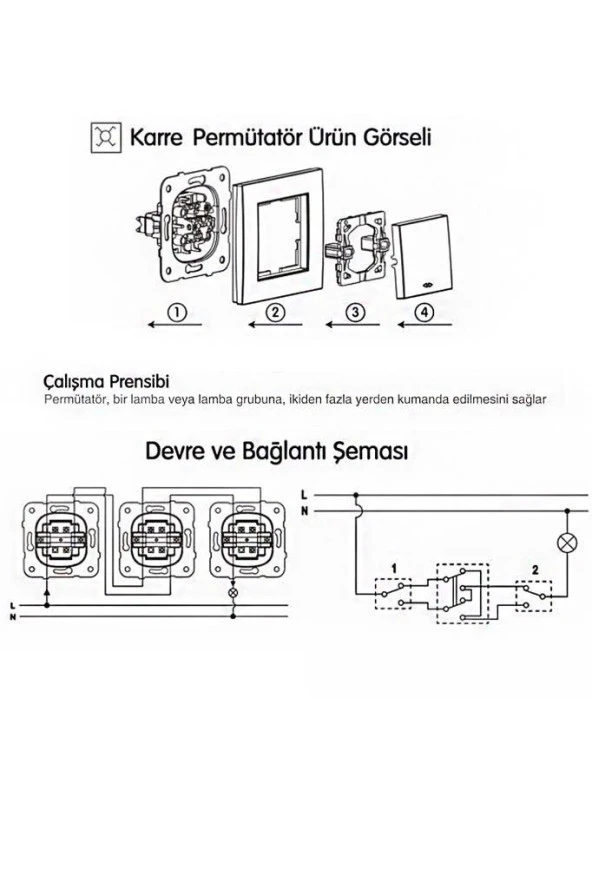 Karre Permütatör Ürün Görseli

1 2 3 4

Çalışma Prensibi
Permütatör, bir lamba veya lamba grubuna, ikiden fazla yerden kumanda edilmesini sağlar

Devre ve Bağlantı Şeması

L
N

L
N

1
2